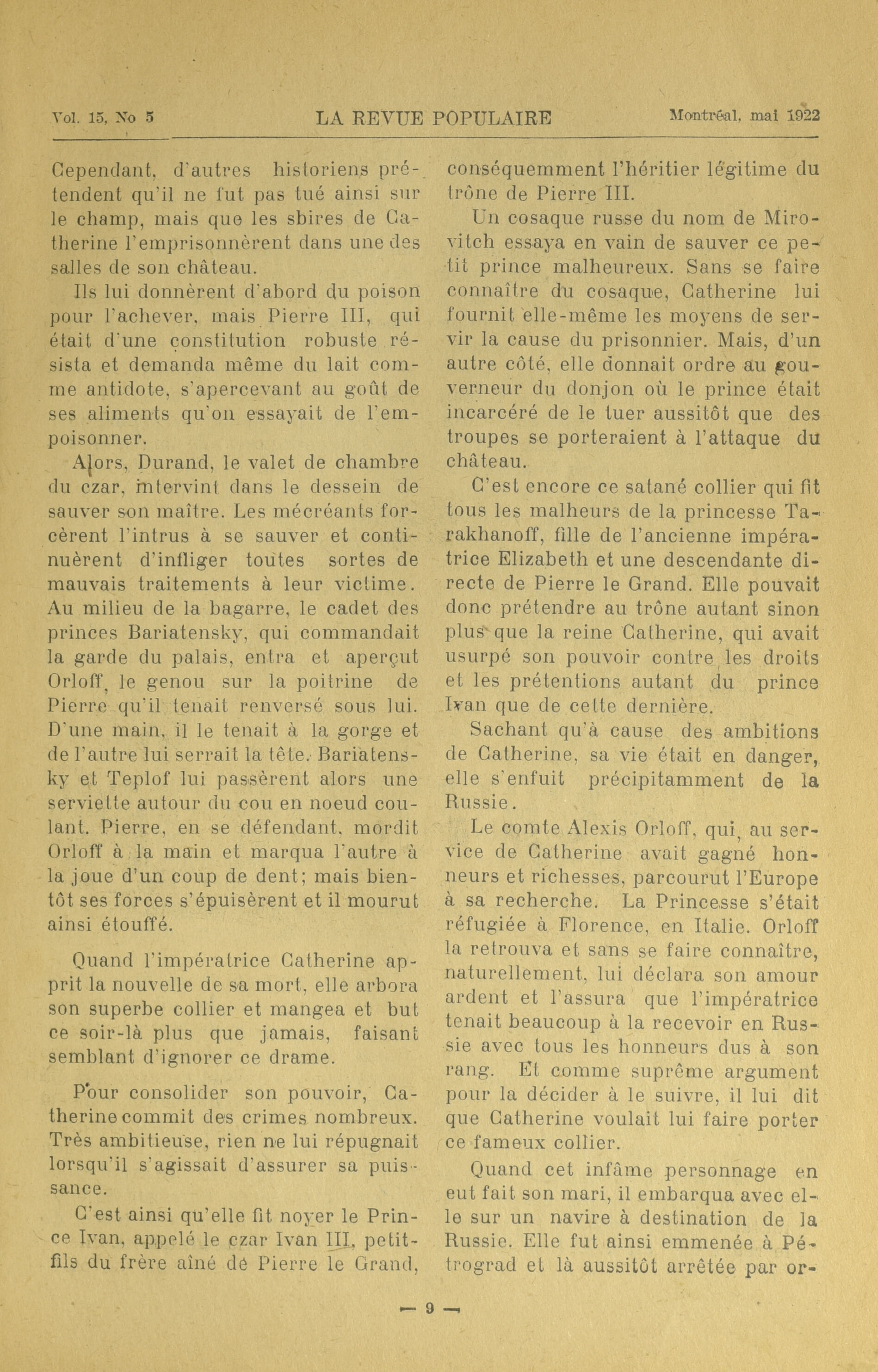 Vol. 15, No 5 LA REVUE POPULAIRE Montréal, mai 1922

Cependant, d'autres historiens prétendent qu'il ne fut pas tué ainsi sur le champ, mais que les sbires de Catherine l'emprisonnèrent dans une des salles de son château.

Ils lui donnèrent d'abord du poison pour l'achever, mais Pierre III, qui était d'une constitution robuste résista et demanda même du lait comme antidote, s'apercevant au goût de ses aliments qu'on essayait de l'empoisonner.

Alors, Durand, le valet de chambre du czar, intervint dans le dessein de sauver son maître. Les mécréants forcèrent l'intrus à se sauver et continuèrent d'infliger toutes sortes de mauvais traitements à leur victime. Au milieu de la bagarre, le cadet des princes Bariatensky, qui commandait la garde du palais, entra et aperçut Orloff, le genou sur la poitrine de Pierre qu'il tenait renversé sous lui. D'une main, il le tenait à la gorge et de l'autre lui serrait la tête. Bariatensky et Teplof lui passèrent alors une serviette autour du cou en noeud coulant. Pierre, en se défendant, mordit Orloff à la main et marqua l'autre à la joue d'un coup de dent; mais bientôt ses forces s'épuisèrent et il mourut ainsi étouffé.

Quand l'impératrice Catherine apprit la nouvelle de sa mort, elle arbora son superbe collier et mangea et but ce soir-là plus que jamais, faisant semblant d'ignorer ce drame.

Pour consolider son pouvoir, Catherine commit des crimes nombreux. Très ambitieuse, rien ne lui répugnait lorsqu'il s'agissait d'assurer sa puissance.

C'est ainsi qu'elle fit noyer le Prince Ivan, appelé le czar Ivan III, petit-fils du frère aîné de Pierre le Grand, conséquemment l'héritier légitime du trône de Pierre III.

Un cosaque russe du nom de Mirovitch essaya en vain de sauver ce petit prince malheureux. Sans se faire connaître du cosaque, Catherine lui fournit elle-même les moyens de servir la cause du prisonnier. Mais, d'un autre côté, elle donnait ordre au gouverneur du donjon où le prince était incarcéré de le tuer aussitôt que des troupes se porteraient à l'attaque du château.

C'est encore ce satané collier qui fit tous les malheurs de la princesse Tarakhanoff, fille de l'ancienne impératrice Elizabeth et une descendante directe de Pierre le Grand. Elle pouvait donc prétendre au trône autant sinon plus que la reine Catherine, qui avait usurpé son pouvoir contre les droits et les prétentions autant du prince Ivan que de cette dernière.

Sachant qu'à cause des ambitions de Catherine, sa vie était en danger, elle s'enfuit précipitamment de la Russie.

Le comte Alexis Orloff, qui, au service de Catherine avait gagné honneurs et richesses, parcourut l'Europe à sa recherche. La Princesse s'était réfugiée à Florence, en Italie. Orloff la retrouva et sans se faire connaître, naturellement, lui déclara son amour ardent et l'assura que l'impératrice tenait beaucoup à la recevoir en Russie avec tous les honneurs dus à son rang. Et comme suprême argument pour la décider à le suivre, il lui dit que Catherine voulait lui faire porter ce fameux collier.

Quand cet infâme personnage en eut fait son mari, il embarqua avec elle sur un navire à destination de la Russie. Elle fut ainsi emmenée à Pétrograd et là aussitôt arrêtée par or-

— 9 —